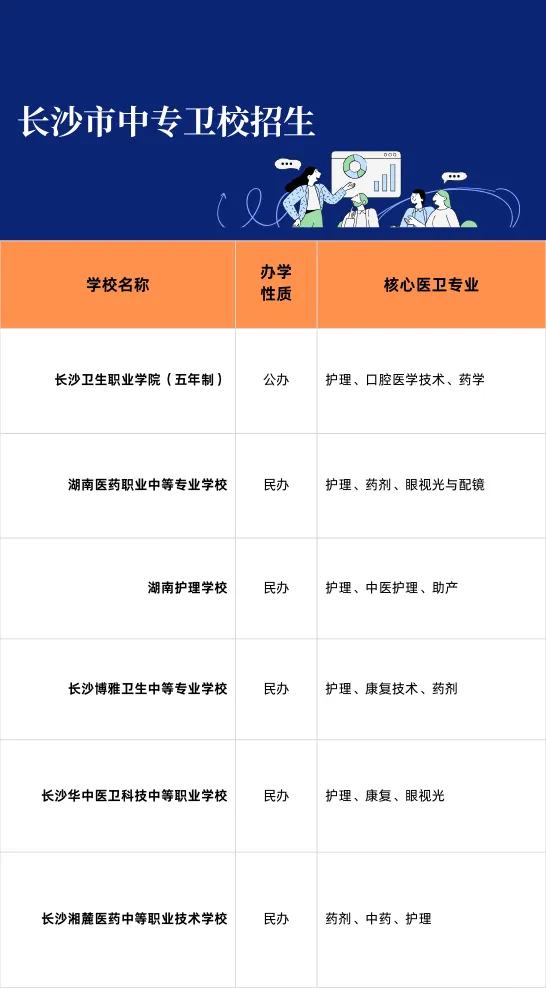 长沙市中专卫校招生

| 学校名称 | 办学性质 | 核心医卫专业 |
|---|---|---|
| 长沙卫生职业学院（五年制） | 公办 | 护理、口腔医学技术、药学 |
| 湖南医药职业中等专业学校 | 民办 | 护理、药剂、眼视光与配镜 |
| 湖南护理学校 | 民办 | 护理、中医护理、助产 |
| 长沙博雅卫生中等专业学校 | 民办 | 护理、康复技术、药剂 |
| 长沙华中医卫科技中等职业学校 | 民办 | 护理、康复、眼视光 |
| 长沙湘麓医药中等职业技术学校 | 民办 | 药剂、中药、护理 |